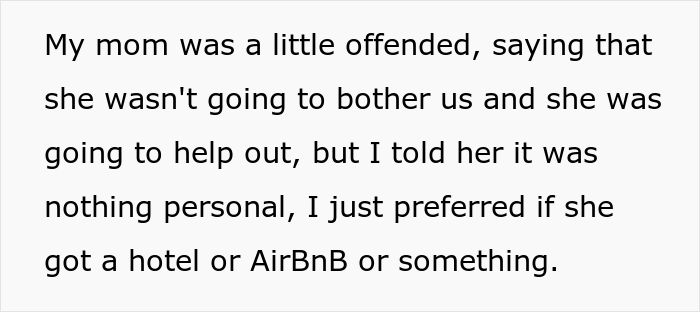 My mom was a little offended, saying that she wasn't going to bother us and she was going to help out, but I told her it was nothing personal, I just preferred if she got a hotel or AirBnB or something.